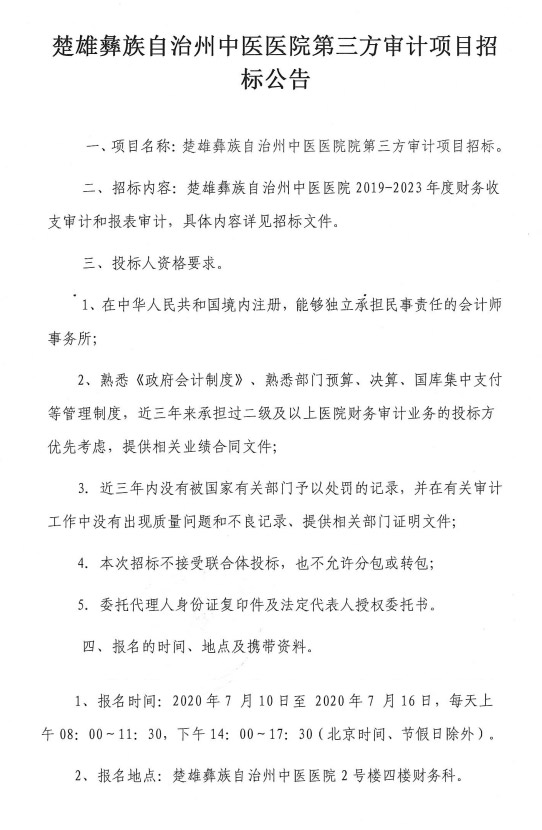 楚雄彝族自治州中医医院第三方审计项目招标公告

一、项目名称：楚雄彝族自治州中医医院院第三方审计项目招标。

二、招标内容：楚雄彝族自治州中医医院 2019-2023 年度财务收支审计和报表审计，具体内容详见招标文件。

三、投标人资格要求。

1、在中华人民共和国境内注册，能够独立承担民事责任的会计师事务所；

2、熟悉《政府会计制度》、熟悉部门预算、决算、国库集中支付等管理制度，近三年来承担过二级及以上医院财务审计业务的投标方优先考虑，提供相关业绩合同文件；

3. 近三年内没有被国家有关部门予以处罚的记录，并在有关审计工作中没有出现质量问题和不良记录、提供相关部门证明文件；

4. 本次招标不接受联合体投标，也不允许分包或转包；

5. 委托代理人身份证复印件及法定代表人授权委托书。

四、报名的时间、地点及携带资料。

1、报名时间：2020 年 7 月 10 日至 2020 年 7 月 16 日，每天上午 08：00～11：30，下午 14：00～17：30（北京时间、节假日除外）。

2、报名地点：楚雄彝族自治州中医医院 2 号楼四楼财务科。